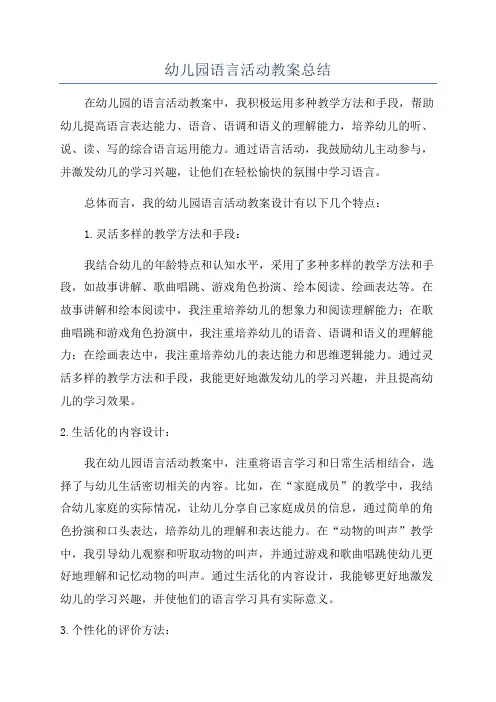 幼儿园语言活动教案总结

在幼儿园的语言活动教案中，我积极运用多种教学方法和手段，帮助幼儿提高语言表达能力、语音、语调和语义的理解能力，培养幼儿的听、说、读、写的综合语言运用能力。通过语言活动，我鼓励幼儿主动参与，并激发幼儿的学习兴趣，让他们在轻松愉快的氛围中学习语言。

总体而言，我的幼儿园语言活动教案设计有以下几个特点：

1.灵活多样的教学方法和手段：

我结合幼儿的年龄特点和认知水平，采用了多种多样的教学方法和手段，如故事讲解、歌曲唱跳、游戏角色扮演、绘本阅读、绘画表达等。在故事讲解和绘本阅读中，我注重培养幼儿的想象力和阅读理解能力；在歌曲唱跳和游戏角色扮演中，我注重培养幼儿的语音、语调和语义的理解能力；在绘画表达中，我注重培养幼儿的表达能力和思维逻辑能力。通过灵活多样的教学方法和手段，我能更好地激发幼儿的学习兴趣，并且提高幼儿的学习效果。

2.生活化的内容设计：

我在幼儿园语言活动教案中，注重将语言学习和日常生活相结合，选择了与幼儿生活密切相关的内容。比如，在“家庭成员”的教学中，我结合幼儿家庭的实际情况，让幼儿分享自己家庭成员的信息，通过简单的角色扮演和口头表达，培养幼儿的理解和表达能力。在“动物的叫声”教学中，我引导幼儿观察和听取动物的叫声，并通过游戏和歌曲唱跳使幼儿更好地理解和记忆动物的叫声。通过生活化的内容设计，我能够更好地激发幼儿的学习兴趣，并使他们的语言学习具有实际意义。

3.个性化的评价方法：